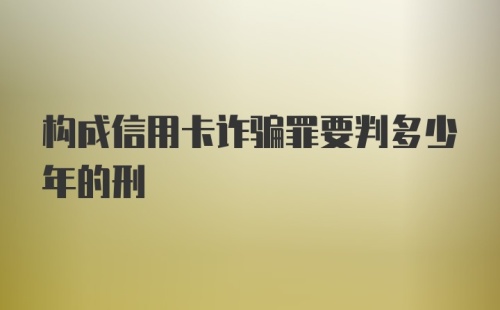 构成信用卡诈骗罪要判多少年的刑